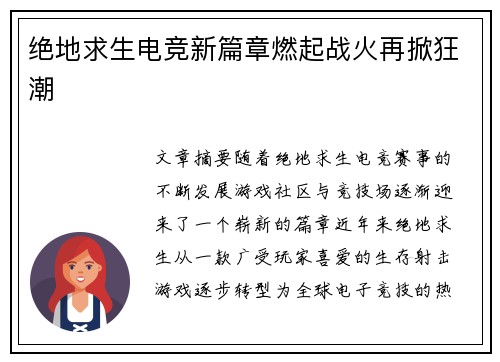 绝地求生电竞新篇章燃起战火再掀狂潮

文章摘要随着绝地求生电竞赛事的不断发展游戏社区与竞技场逐渐迎来了一个崭新的篇章近年来绝地求生从一款广受玩家喜爱的生存射击游戏逐步转型为全球电子竞技的热